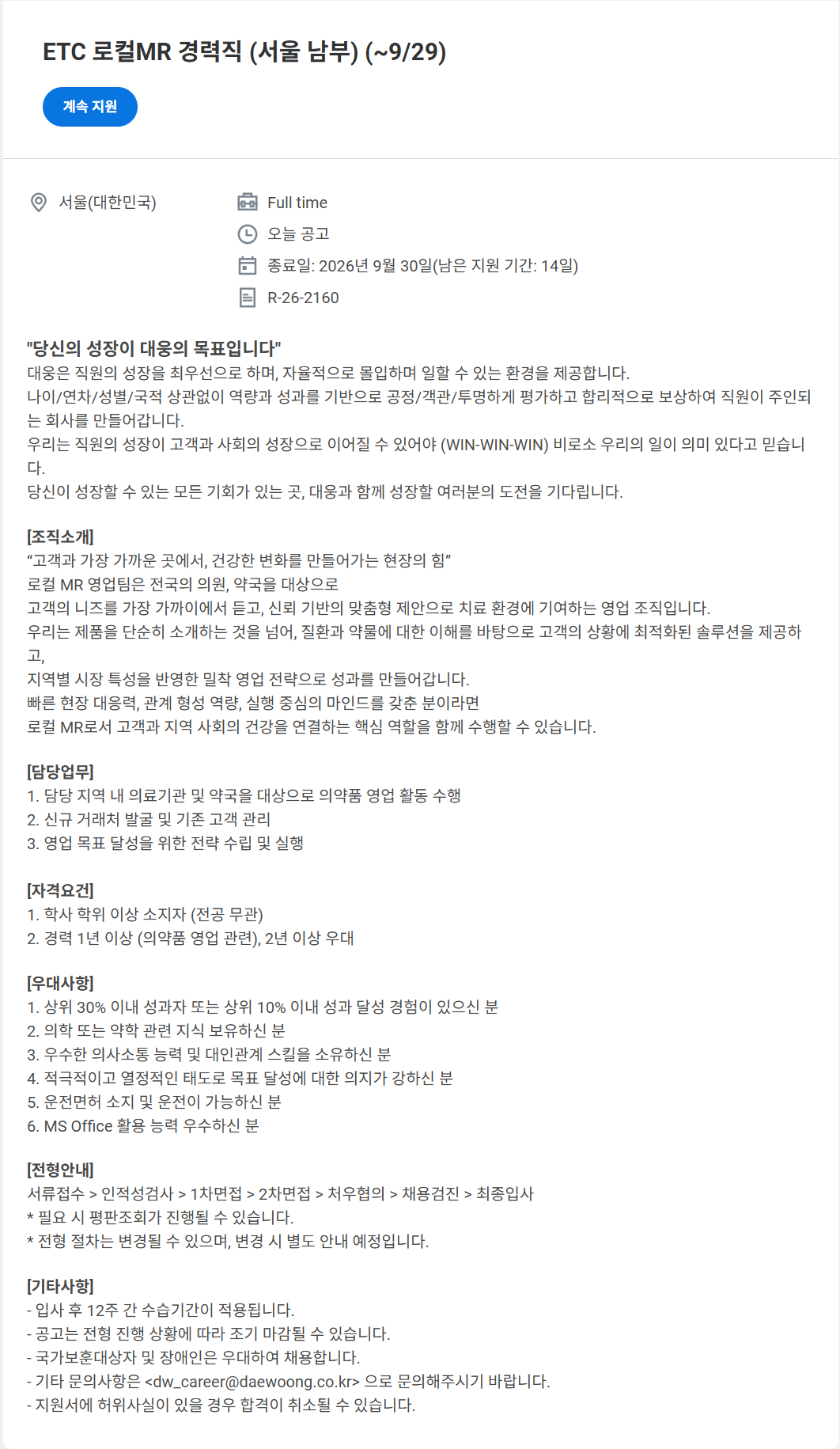 ETC 로컬MR 경력직 (서울 남부) (~9/29)

계속 지원

서울(대한민국)

Full time

오늘 공고

종료일: 2026년 9월 30일(남은 지원 기간: 14일)

R-26-2160

"당신의 성장이 대웅의 목표입니다"
대웅은 직원의 성장을 최우선으로 하며, 자율적으로 몰입하며 일할 수 있는 환경을 제공합니다.
나이/연차/성별/국적 상관없이 역량과 성과를 기반으로 공정/객관/투명하게 평가하고 합리적으로 보상하여 직원이 주인되는 회사를 만들어갑니다.
우리는 직원의 성장이 고객과 사회의 성장으로 이어질 수 있어야 (WIN-WIN-WIN) 비로소 우리의 일이 의미 있다고 믿습니다.
당신이 성장할 수 있는 모든 기회가 있는 곳, 대웅과 함께 성장할 여러분의 도전을 기다립니다.

[조직소개]
“고객과 가장 가까운 곳에서, 건강한 변화를 만들어가는 현장의 힘”
로컬 MR 영업팀은 전국의 의원, 약국을 대상으로
고객의 니즈를 가장 가까이에서 듣고, 신뢰 기반의 맞춤형 제안으로 치료 환경에 기여하는 영업 조직입니다.
우리는 제품을 단순히 소개하는 것을 넘어, 질환과 약물에 대한 이해를 바탕으로 고객의 상황에 최적화된 솔루션을 제공하고,
지역별 시장 특성을 반영한 밀착 영업 전략으로 성과를 만들어갑니다.
빠른 현장 대응력, 관계 형성 역량, 실행 중심의 마인드를 갖춘 분이라면
로컬 MR로서 고객과 지역 사회의 건강을 연결하는 핵심 역할을 함께 수행할 수 있습니다.

[담당업무]
1. 담당 지역 내 의료기관 및 약국을 대상으로 의약품 영업 활동 수행
2. 신규 거래처 발굴 및 기존 고객 관리
3. 영업 목표 달성을 위한 전략 수립 및 실행

[자격요건]
1. 학사 학위 이상 소지자 (전공 무관)
2. 경력 1년 이상 (의약품 영업 관련), 2년 이상 우대

[우대사항]
1. 상위 30% 이내 성과자 또는 상위 10% 이내 성과 달성 경험이 있으신 분
2. 의학 또는 약학 관련 지식 보유하신 분
3. 우수한 의사소통 능력 및 대인관계 스킬을 소유하신 분
4. 적극적이고 열정적인 태도로 목표 달성에 대한 의지가 강하신 분
5. 운전면허 소지 및 운전이 가능하신 분
6. MS Office 활용 능력 우수하신 분

[전형안내]
서류접수 > 인적성검사 > 1차면접 > 2차면접 > 처우협의 > 채용검진 > 최종입사
* 필요 시 평판조회가 진행될 수 있습니다.
* 전형 절차는 변경될 수 있으며, 변경 시 별도 안내 예정입니다.

[기타사항]
- 입사 후 12주 간 수습기간이 적용됩니다.
- 공고는 전형 진행 상황에 따라 조기 마감될 수 있습니다.
- 국가보훈대상자 및 장애인은 우대하여 채용합니다.
- 기타 문의사항은 <dw_career@daewoong.co.kr> 으로 문의해주시기 바랍니다.
- 지원서에 허위사실이 있을 경우 합격이 취소될 수 있습니다.